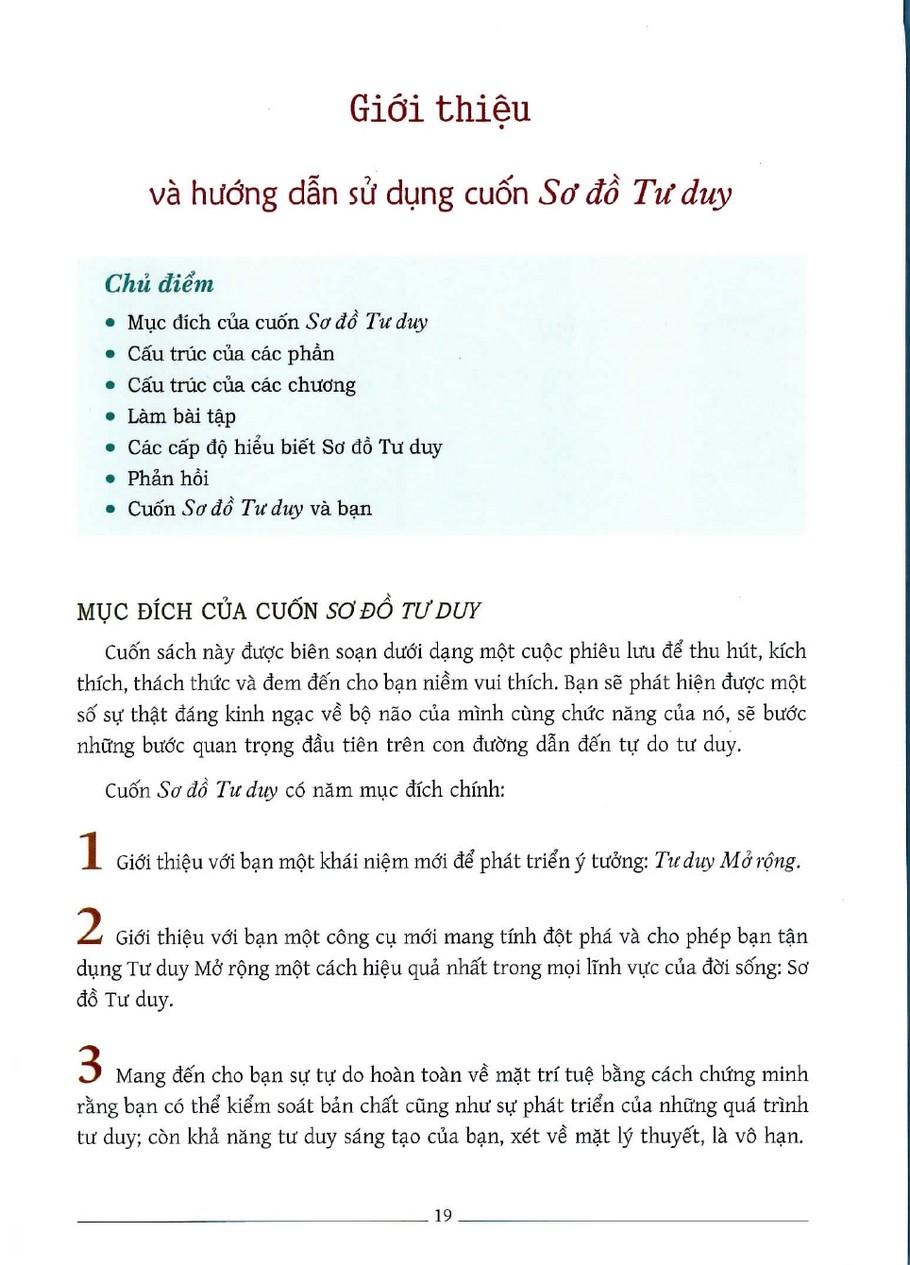 Giới thiệu

và hướng dẫn sử dụng cuốn Sơ đồ Tư duy

Chủ điểm

• Mục đích của cuốn Sơ đồ Tư duy
• Cấu trúc của các phần
• Cấu trúc của các chương
• Làm bài tập
• Các cấp độ hiểu biết Sơ đồ Tư duy
• Phản hồi
• Cuốn Sơ đồ Tư duy và bạn

MỤC ĐÍCH CỦA CUỐN SƠ ĐỒ TƯ DUY

Cuốn sách này được biên soạn dưới dạng một cuộc phiêu lưu để thu hút, kích thích, thách thức và đem đến cho bạn niềm vui thích. Bạn sẽ phát hiện được một số sự thật đáng kinh ngạc về bộ não của mình cùng chức năng của nó, sẽ bước những bước quan trọng đầu tiên trên con đường dẫn đến tự do tư duy.

Cuốn Sơ đồ Tư duy có năm mục đích chính:

1 Giới thiệu với bạn một khái niệm mới để phát triển ý tưởng: Tư duy Mở rộng.

2 Giới thiệu với bạn một công cụ mới mang tính đột phá và cho phép bạn tận dụng Tư duy Mở rộng một cách hiệu quả nhất trong mọi lĩnh vực của đời sống: Sơ đồ Tư duy.

3 Mang đến cho bạn sự tự do hoàn toàn về mặt trí tuệ bằng cách chứng minh rằng bạn có thể kiểm soát bản chất cũng như sự phát triển của những quá trình tư duy; còn khả năng tư duy sáng tạo của bạn, xét về mặt lý thuyết, là vô hạn.

19